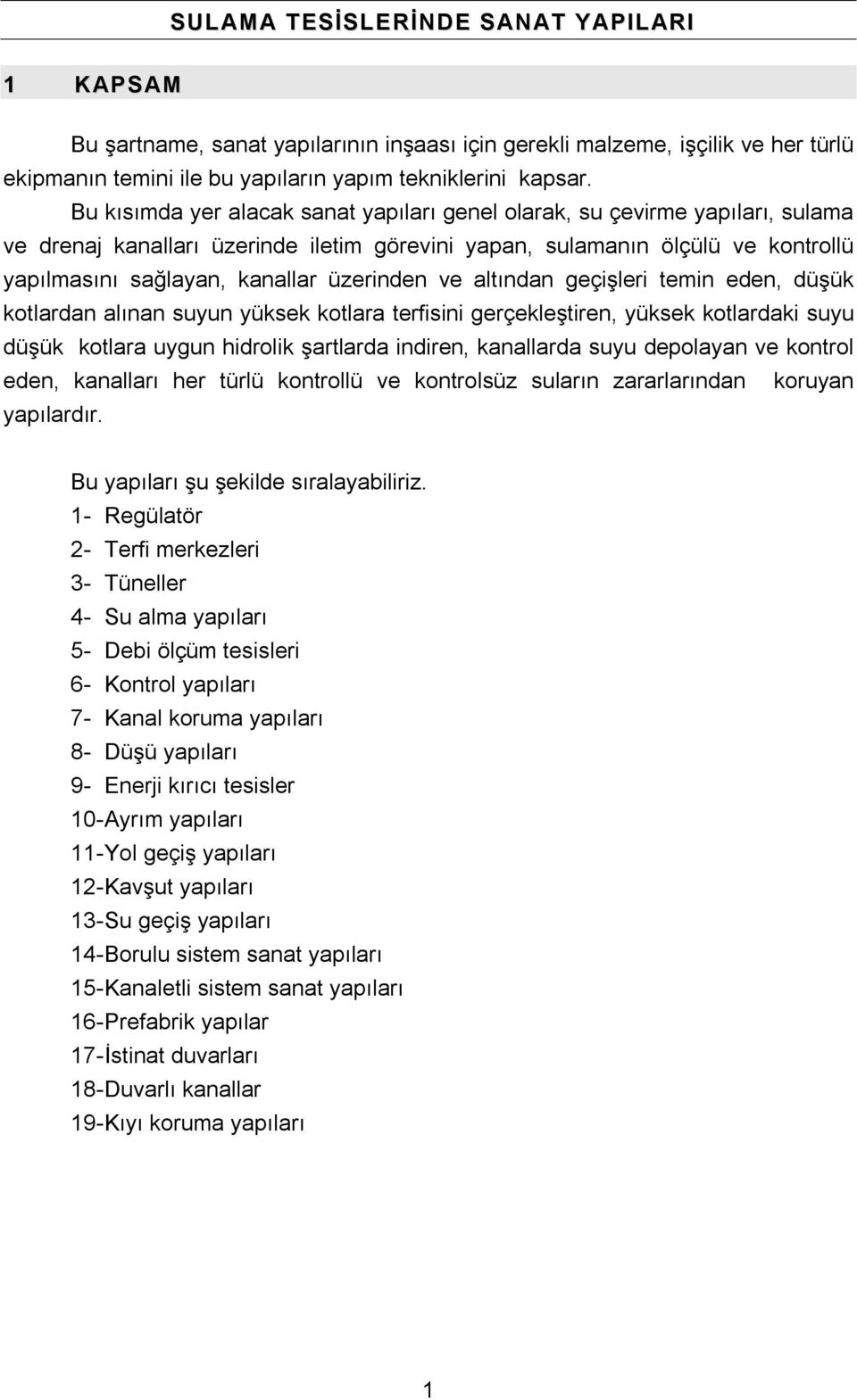 SULAMA TESİSLERİNDE SANAT YAPILARI

1 KAPSAM

Bu şartname, sanat yapılarının inşaası için gerekli malzeme, işçilik ve her türlü ekipmanın temini ile bu yapıların yapım tekniklerini kapsar.

Bu kısımda yer alacak sanat yapıları genel olarak, su çevirme yapıları, sulama ve drenaj kanalları üzerinde iletim görevini yapan, sulamanın ölçülü ve kontrollü yapılmasını sağlayan, kanallar üzerinden ve altından geçişleri temin eden, düşük kotlardan alınan suyun yüksek kotlara terfisini gerçekleştiren, yüksek kotlardaki suyu düşük kotlara uygun hidrolik şartlarda indiren, kanallarda suyu depolayan ve kontrol eden, kanalları her türlü kontrollü ve kontrolsüz suların zararlarından koruyan yapılardır.

Bu yapıları şu şekilde sıralayabiliriz.
1- Regülatör
2- Terfi merkezleri
3- Tüneller
4- Su alma yapıları
5- Debi ölçüm tesisleri
6- Kontrol yapıları
7- Kanal koruma yapıları
8- Düşü yapıları
9- Enerji kırıcı tesisler
10-Ayrım yapıları
11-Yol geçiş yapıları
12-Kavşut yapıları
13-Su geçiş yapıları
14-Borulu sistem sanat yapıları
15-Kanaletli sistem sanat yapıları
16-Prefabrik yapılar
17-İstinat duvarları
18-Duvarlı kanallar
19-Kıyı koruma yapıları

1